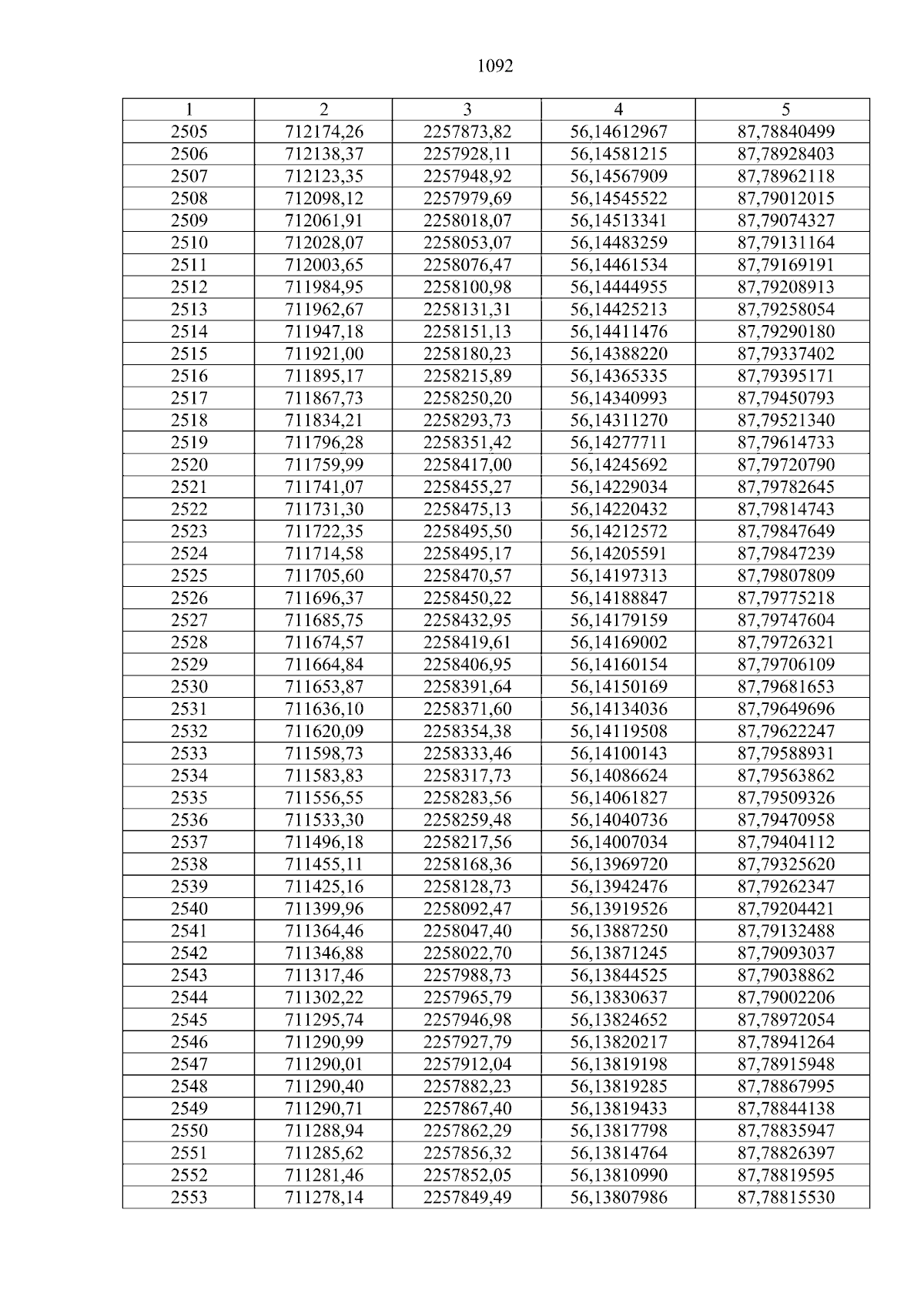 1092

| 1 | 2 | 3 | 4 | 5 |
|---|---|---|---|---|
| 2505 | 712174,26 | 2257873,82 | 56,14612967 | 87,78840499 |
| 2506 | 712138,37 | 2257928,11 | 56,14581215 | 87,78928403 |
| 2507 | 712123,35 | 2257948,92 | 56,14567909 | 87,78962118 |
| 2508 | 712098,12 | 2257979,69 | 56,14545522 | 87,79012015 |
| 2509 | 712061,91 | 2258018,07 | 56,14513341 | 87,79074327 |
| 2510 | 712028,07 | 2258053,07 | 56,14483259 | 87,79131164 |
| 2511 | 712003,65 | 2258076,47 | 56,14461534 | 87,79169191 |
| 2512 | 711984,95 | 2258100,98 | 56,14444955 | 87,79208913 |
| 2513 | 711962,67 | 2258131,31 | 56,14425213 | 87,79258054 |
| 2514 | 711947,18 | 2258151,13 | 56,14411476 | 87,79290180 |
| 2515 | 711921,00 | 2258180,23 | 56,14388220 | 87,79337402 |
| 2516 | 711895,17 | 2258215,89 | 56,14365335 | 87,79395171 |
| 2517 | 711867,73 | 2258250,20 | 56,14340993 | 87,79450793 |
| 2518 | 711834,21 | 2258293,73 | 56,14311270 | 87,79521340 |
| 2519 | 711796,28 | 2258351,42 | 56,14277711 | 87,79614733 |
| 2520 | 711759,99 | 2258417,00 | 56,14245692 | 87,79720790 |
| 2521 | 711741,07 | 2258455,27 | 56,14229034 | 87,79782645 |
| 2522 | 711731,30 | 2258475,13 | 56,14220432 | 87,79814743 |
| 2523 | 711722,35 | 2258495,50 | 56,14212572 | 87,79847649 |
| 2524 | 711714,58 | 2258495,17 | 56,14205591 | 87,79847239 |
| 2525 | 711705,60 | 2258470,57 | 56,14197313 | 87,79807809 |
| 2526 | 711696,37 | 2258450,22 | 56,14188847 | 87,79775218 |
| 2527 | 711685,75 | 2258432,95 | 56,14179159 | 87,79747604 |
| 2528 | 711674,57 | 2258419,61 | 56,14169002 | 87,79726321 |
| 2529 | 711664,84 | 2258406,95 | 56,14160154 | 87,79706109 |
| 2530 | 711653,87 | 2258391,64 | 56,14150169 | 87,79681653 |
| 2531 | 711636,10 | 2258371,60 | 56,14134036 | 87,79649696 |
| 2532 | 711620,09 | 2258354,38 | 56,14119508 | 87,79622247 |
| 2533 | 711598,73 | 2258333,46 | 56,14100143 | 87,79588931 |
| 2534 | 711583,83 | 2258317,73 | 56,14086624 | 87,79563862 |
| 2535 | 711556,55 | 2258283,56 | 56,14061827 | 87,79509326 |
| 2536 | 711533,30 | 2258259,48 | 56,14040736 | 87,79470958 |
| 2537 | 711496,18 | 2258217,56 | 56,14007034 | 87,79404112 |
| 2538 | 711455,11 | 2258168,36 | 56,13969720 | 87,79325620 |
| 2539 | 711425,16 | 2258128,73 | 56,13942476 | 87,79262347 |
| 2540 | 711399,96 | 2258092,47 | 56,13919526 | 87,79204421 |
| 2541 | 711364,46 | 2258047,40 | 56,13887250 | 87,79132488 |
| 2542 | 711346,88 | 2258022,70 | 56,13871245 | 87,79093037 |
| 2543 | 711317,46 | 2257988,73 | 56,13844525 | 87,79038862 |
| 2544 | 711302,22 | 2257965,79 | 56,13830637 | 87,79002206 |
| 2545 | 711295,74 | 2257946,98 | 56,13824652 | 87,78972054 |
| 2546 | 711290,99 | 2257927,79 | 56,13820217 | 87,78941264 |
| 2547 | 711290,01 | 2257912,04 | 56,13819198 | 87,78915948 |
| 2548 | 711290,40 | 2257882,23 | 56,13819285 | 87,78867995 |
| 2549 | 711290,71 | 2257867,40 | 56,13819433 | 87,78844138 |
| 2550 | 711288,94 | 2257862,29 | 56,13817798 | 87,78835947 |
| 2551 | 711285,62 | 2257856,32 | 56,13814764 | 87,78826397 |
| 2552 | 711281,46 | 2257852,05 | 56,13810990 | 87,78819595 |
| 2553 | 711278,14 | 2257849,49 | 56,13807986 | 87,78815530 |